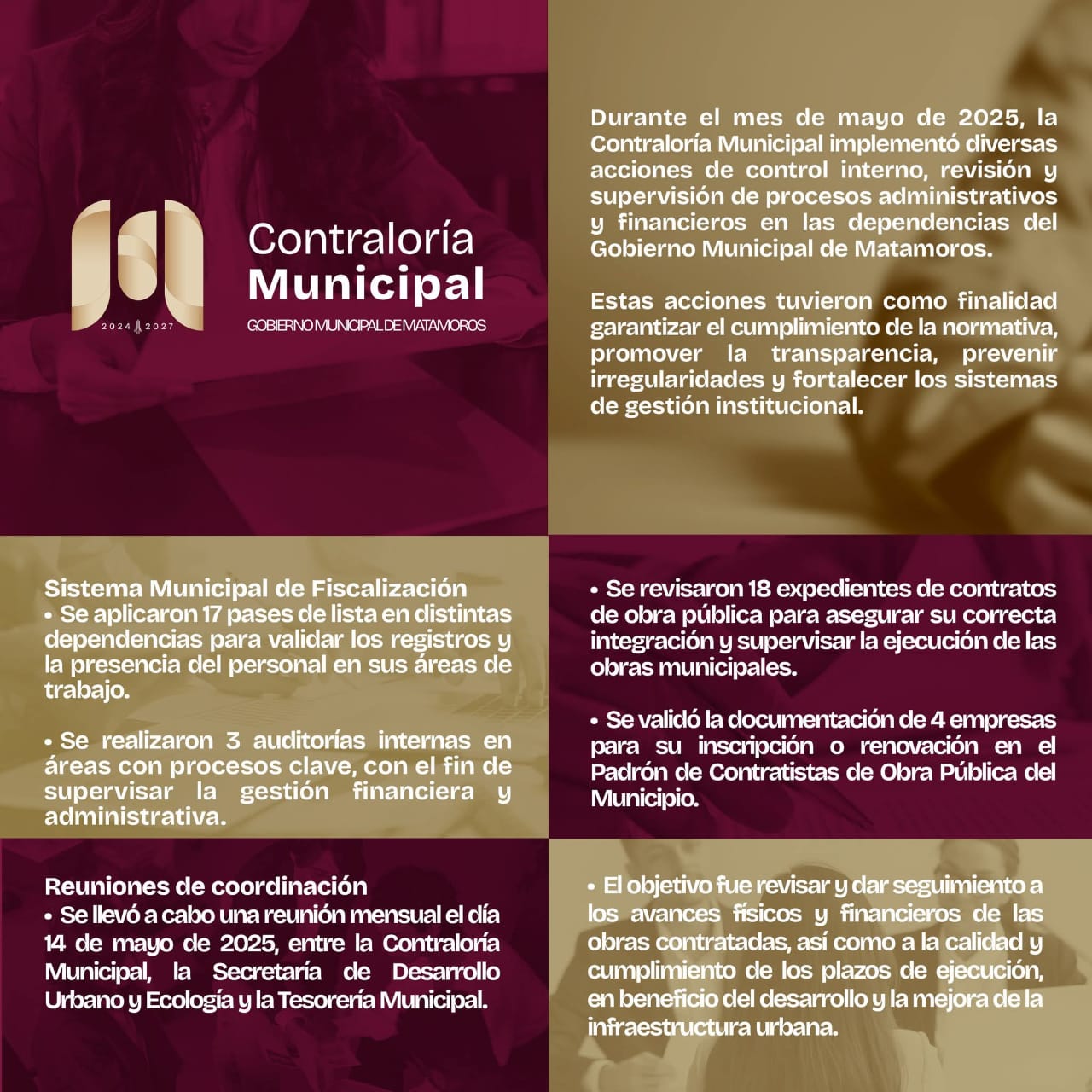 2024 2027

Contraloría
Municipal
GOBIERNO MUNICIPAL DE MATAMOROS

Durante el mes de mayo de 2025, la Contraloría Municipal implementó diversas acciones de control interno, revisión y supervisión de procesos administrativos y financieros en las dependencias del Gobierno Municipal de Matamoros.

Estas acciones tuvieron como finalidad garantizar el cumplimiento de la normativa, promover la transparencia, prevenir irregularidades y fortalecer los sistemas de gestión institucional.

Sistema Municipal de Fiscalización
• Se aplicaron 17 pases de lista en distintas dependencias para validar los registros y la presencia del personal en sus áreas de trabajo.

• Se realizaron 3 auditorías internas en áreas con procesos clave, con el fin de supervisar la gestión financiera y administrativa.

• Se revisaron 18 expedientes de contratos de obra pública para asegurar su correcta integración y supervisar la ejecución de las obras municipales.

• Se validó la documentación de 4 empresas para su inscripción o renovación en el Padrón de Contratistas de Obra Pública del Municipio.

Reuniones de coordinación
• Se llevó a cabo una reunión mensual el día 14 de mayo de 2025, entre la Contraloría Municipal, la Secretaría de Desarrollo Urbano y Ecología y la Tesorería Municipal.

• El objetivo fue revisar y dar seguimiento a los avances físicos y financieros de las obras contratadas, así como a la calidad y cumplimiento de los plazos de ejecución, en beneficio del desarrollo y la mejora de la infraestructura urbana.